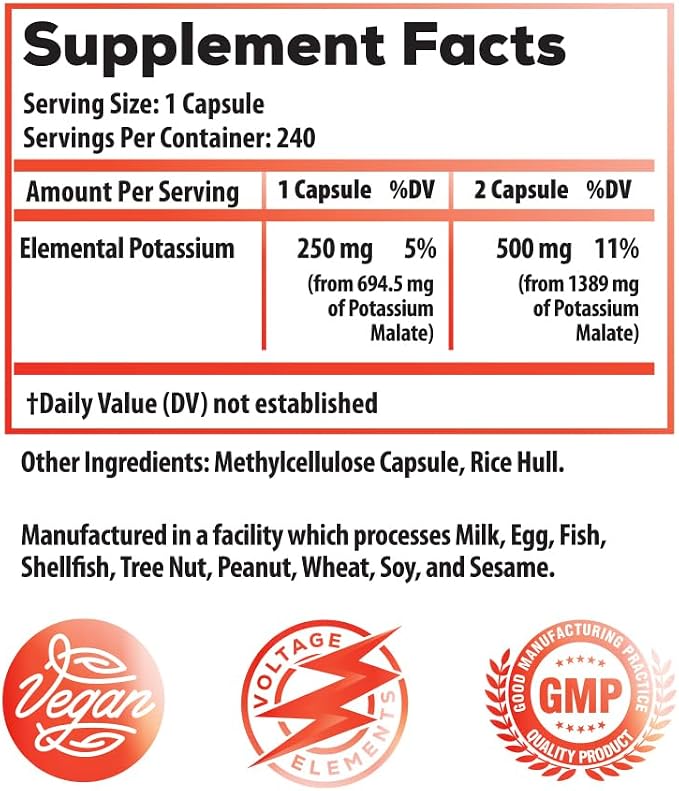 Supplement Facts

Serving Size: 1 Capsule
Servings Per Container: 240

| Amount Per Serving | 1 Capsule %DV | 2 Capsule %DV |
|---|---|---|
| Elemental Potassium | 250 mg 5% (from 694.5 mg of Potassium Malate) | 500 mg 11% (from 1389 mg of Potassium Malate) |

†Daily Value (DV) not established

Other Ingredients: Methylcellulose Capsule, Rice Hull.

Manufactured in a facility which processes Milk, Egg, Fish, Shellfish, Tree Nut, Peanut, Wheat, Soy, and Sesame.

Vegan

VOLTAGE ELEMENTS

GOOD MANUFACTURING PRACTICE
GMP
QUALITY PRODUCT